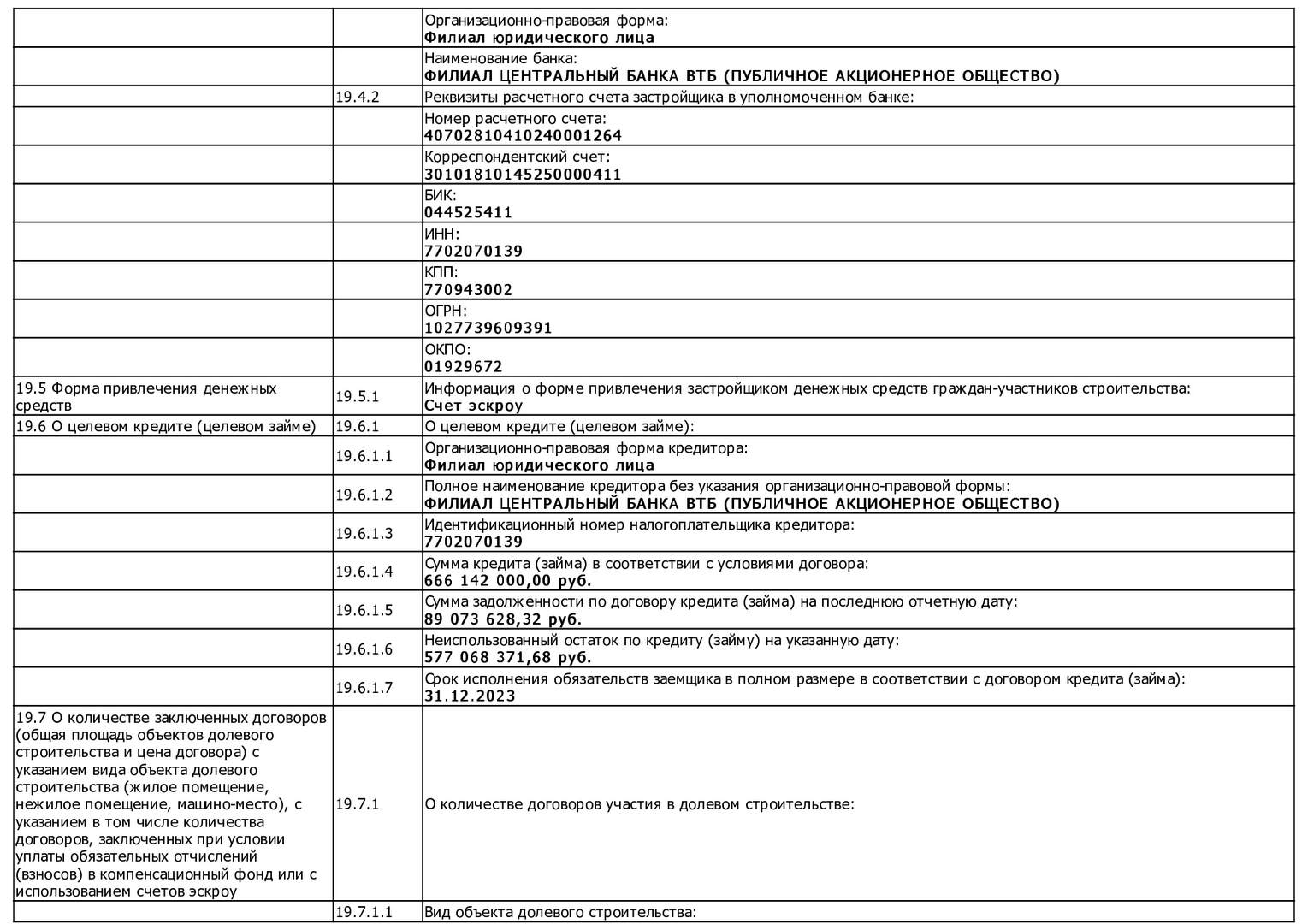 |  |  |  |
|---|---|---|
|  |  | Организационно-правовая форма: **Филиал юридического лица** |
|  |  | Наименование банка: **ФИЛИАЛ ЦЕНТРАЛЬНЫЙ БАНКА ВТБ (ПУБЛИЧНОЕ АКЦИОНЕРНОЕ ОБЩЕСТВО)** |
|  | 19.4.2 | Реквизиты расчетного счета застройщика в уполномоченном банке: |
|  |  | Номер расчетного счета: **40702810410240001264** |
|  |  | Корреспондентский счет: **30101810145250000411** |
|  |  | БИК: **044525411** |
|  |  | ИНН: **7702070139** |
|  |  | КПП: **770943002** |
|  |  | ОГРН: **1027739609391** |
|  |  | ОКПО: **01929672** |
| 19.5 Форма привлечения денежных средств | 19.5.1 | Информация о форме привлечения застройщиком денежных средств граждан-участников строительства: **Счет эскроу** |
| 19.6 О целевом кредите (целевом займе) | 19.6.1 | О целевом кредите (целевом займе): |
|  | 19.6.1.1 | Организационно-правовая форма кредитора: **Филиал юридического лица** |
|  | 19.6.1.2 | Полное наименование кредитора без указания организационно-правовой формы: **ФИЛИАЛ ЦЕНТРАЛЬНЫЙ БАНКА ВТБ (ПУБЛИЧНОЕ АКЦИОНЕРНОЕ ОБЩЕСТВО)** |
|  | 19.6.1.3 | Идентификационный номер налогоплательщика кредитора: **7702070139** |
|  | 19.6.1.4 | Сумма кредита (займа) в соответствии с условиями договора: **666 142 000,00 руб.** |
|  | 19.6.1.5 | Сумма задолженности по договору кредита (займа) на последнюю отчетную дату: **89 073 628,32 руб.** |
|  | 19.6.1.6 | Неиспользованный остаток по кредиту (займу) на указанную дату: **577 068 371,68 руб.** |
|  | 19.6.1.7 | Срок исполнения обязательств заемщика в полном размере в соответствии с договором кредита (займа): **31.12.2023** |
| 19.7 О количестве заключенных договоров (общая площадь объектов долевого строительства и цена договора) с указанием вида объекта долевого строительства (жилое помещение, нежилое помещение, машино-место), с указанием в том числе количества договоров, заключенных при условии уплаты обязательных отчислений (взносов) в компенсационный фонд или с использованием счетов эскроу | 19.7.1 | О количестве договоров участия в долевом строительстве: |
|  | 19.7.1.1 | Вид объекта долевого строительства: |